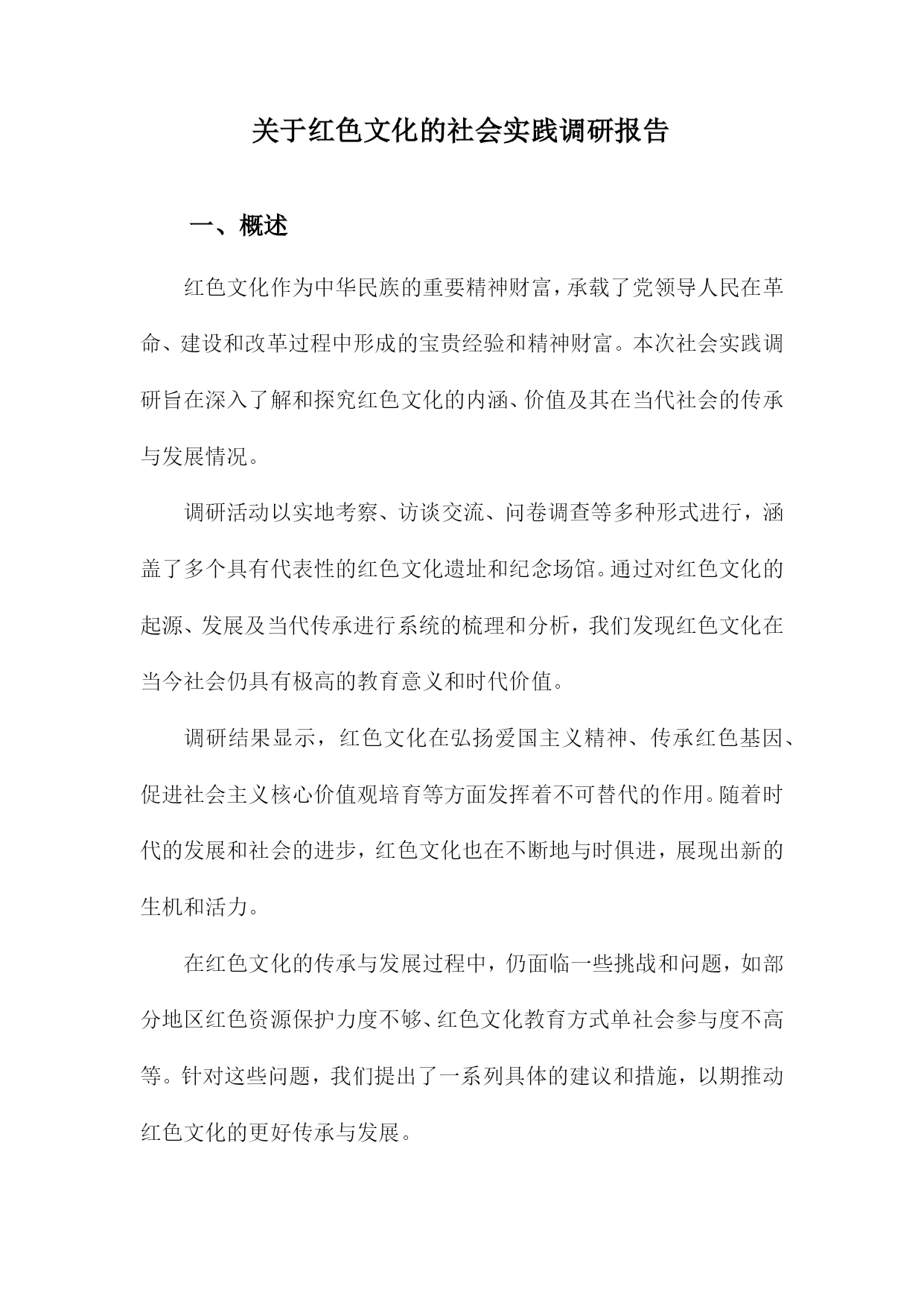 关于红色文化的社会实践调研报告

一、概述

红色文化作为中华民族的重要精神财富，承载了党领导人民在革命、建设和改革过程中形成的宝贵经验和精神财富。本次社会实践调研旨在深入了解和探究红色文化的内涵、价值及其在当代社会的传承与发展情况。

调研活动以实地考察、访谈交流、问卷调查等多种形式进行，涵盖了多个具有代表性的红色文化遗址和纪念场馆。通过对红色文化的起源、发展及当代传承进行系统的梳理和分析，我们发现红色文化在当今社会仍具有极高的教育意义和时代价值。

调研结果显示，红色文化在弘扬爱国主义精神、传承红色基因、促进社会主义核心价值观培育等方面发挥着不可替代的作用。随着时代的发展和社会的进步，红色文化也在不断地与时俱进，展现出新的生机和活力。

在红色文化的传承与发展过程中，仍面临一些挑战和问题，如部分地区红色资源保护力度不够、红色文化教育方式单社会参与度不高等。针对这些问题，我们提出了一系列具体的建议和措施，以期推动红色文化的更好传承与发展。